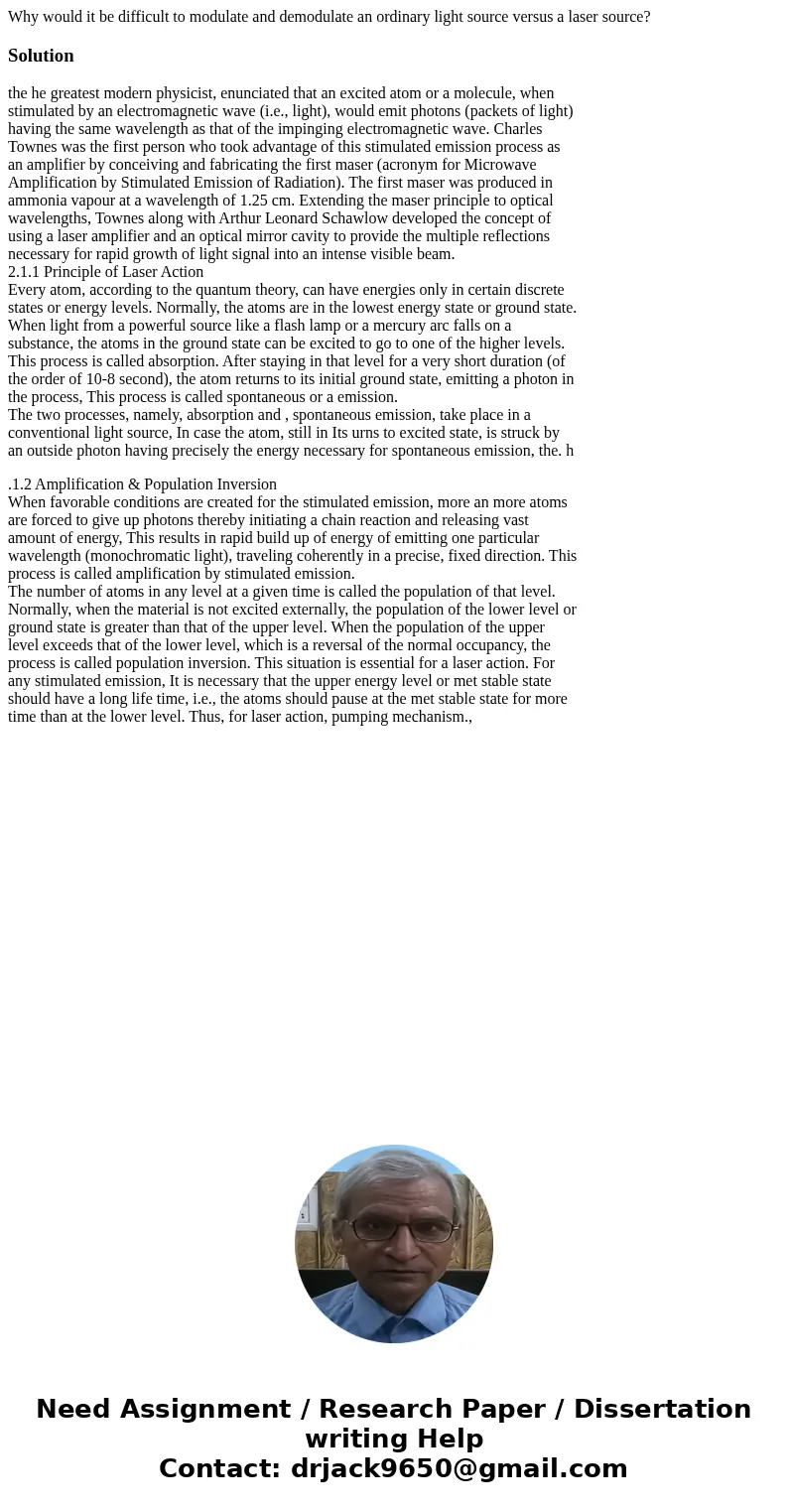 Why would it be difficult to modulate and demodulate an ordinary light source versus a laser source?

Solution

the he greatest modern physicist, enunciated that an excited atom or a molecule, when stimulated by an electromagnetic wave (i.e., light), would emit photons (packets of light) having the same wavelength as that of the impinging electromagnetic wave. Charles Townes was the first person who took advantage of this stimulated emission process as an amplifier by conceiving and fabricating the first maser (acronym for Microwave Amplification by Stimulated Emission of Radiation). The first maser was produced in ammonia vapour at a wavelength of 1.25 cm. Extending the maser principle to optical wavelengths, Townes along with Arthur Leonard Schawlow developed the concept of using a laser amplifier and an optical mirror cavity to provide the multiple reflections necessary for rapid growth of light signal into an intense visible beam.
2.1.1 Principle of Laser Action
Every atom, according to the quantum theory, can have energies only in certain discrete states or energy levels. Normally, the atoms are in the lowest energy state or ground state. When light from a powerful source like a flash lamp or a mercury arc falls on a substance, the atoms in the ground state can be excited to go to one of the higher levels. This process is called absorption. After staying in that level for a very short duration (of the order of 10-8 second), the atom returns to its initial ground state, emitting a photon in the process, This process is called spontaneous or a emission.
The two processes, namely, absorption and , spontaneous emission, take place in a conventional light source, In case the atom, still in Its urns to excited state, is struck by an outside photon having precisely the energy necessary for spontaneous emission, the. h

.1.2 Amplification & Population Inversion
When favorable conditions are created for the stimulated emission, more an more atoms are forced to give up photons thereby initiating a chain reaction and releasing vast amount of energy, This results in rapid build up of energy of emitting one particular wavelength (monochromatic light), traveling coherently in a precise, fixed direction. This process is called amplification by stimulated emission.
The number of atoms in any level at a given time is called the population of that level. Normally, when the material is not excited externally, the population of the lower level or ground state is greater than that of the upper level. When the population of the upper level exceeds that of the lower level, which is a reversal of the normal occupancy, the process is called population inversion. This situation is essential for a laser action. For any stimulated emission, It is necessary that the upper energy level or met stable state should have a long life time, i.e., the atoms should pause at the met stable state for more time than at the lower level. Thus, for laser action, pumping mechanism.,

Need Assignment / Research Paper / Dissertation writing Help
Contact: drjack9650@gmail.com